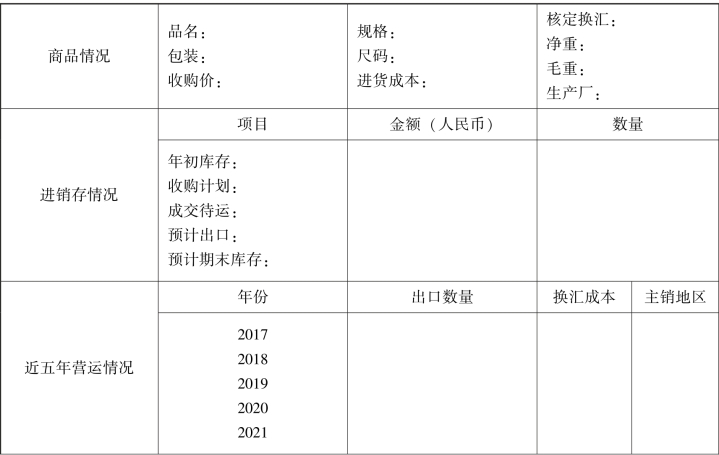 | 商品情况 | 品名：<br>包装：<br>收购价： | 规格：<br>尺码：<br>进货成本： | 核定换汇：<br>净重：<br>毛重：<br>生产厂： | |
|---|---|---|---|---|
| 进销存情况 | 项目 | 金额（人民币） | 数量 | |
| | 年初库存：<br>收购计划：<br>成交待运：<br>预计出口：<br>预计期末库存： | | | |
| 近五年营运情况 | 年份 | 出口数量 | 换汇成本 | 主销地区 |
| | 2017<br>2018<br>2019<br>2020<br>2021 | | | |